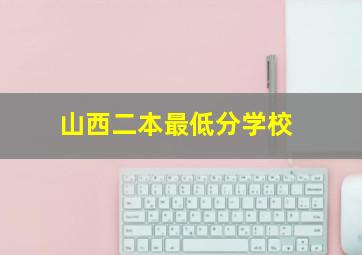 山西二本最低分学校